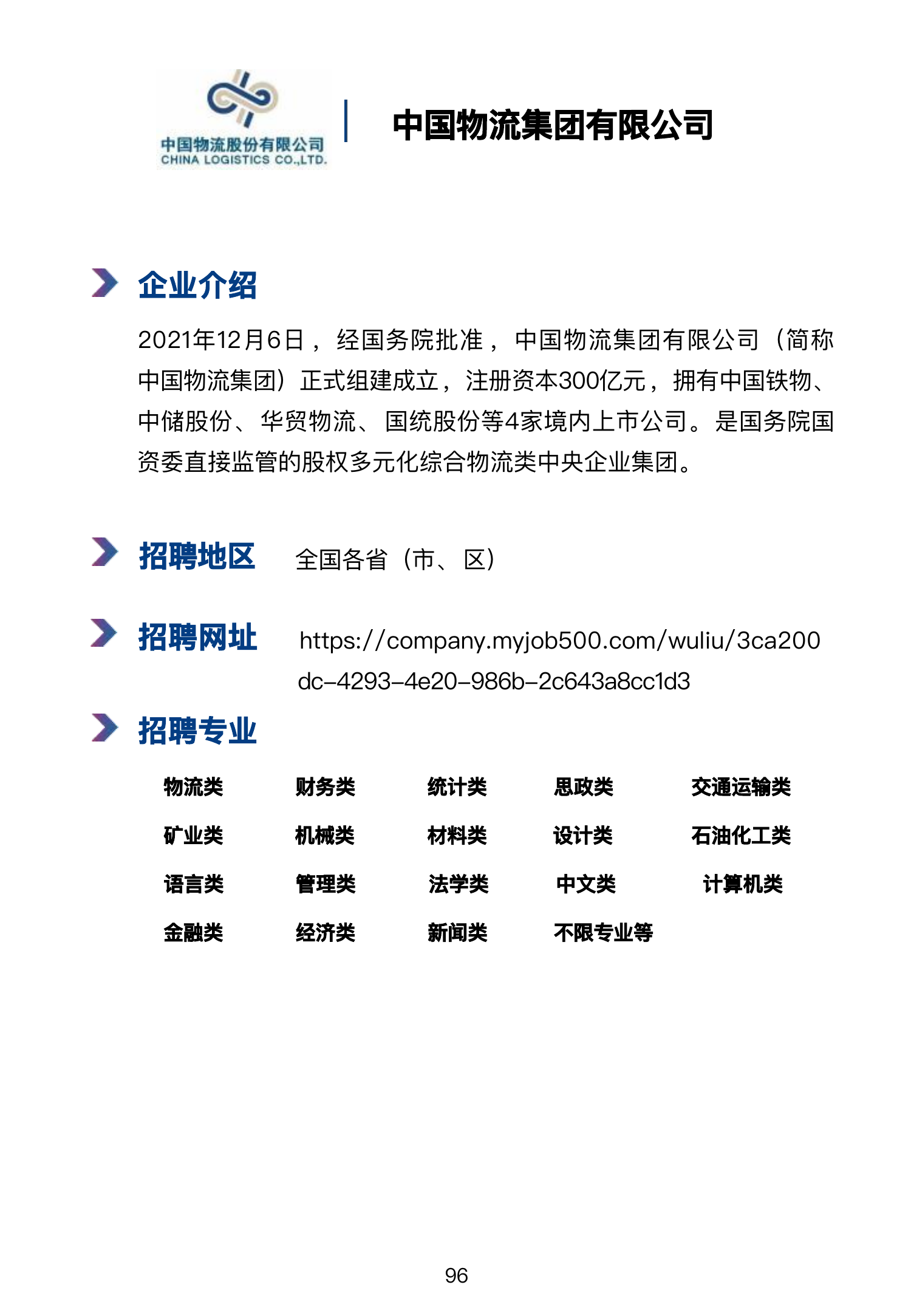 中国物流股份有限公司
CHINA LOGISTICS CO.,LTD.

中国物流集团有限公司

企业介绍

2021年12月6日，经国务院批准，中国物流集团有限公司（简称中国物流集团）正式组建成立，注册资本300亿元，拥有中国铁物、中储股份、华贸物流、国统股份等4家境内上市公司。是国务院国资委直接监管的股权多元化综合物流类中央企业集团。

招聘地区　全国各省（市、区）

招聘网址　https://company.myjob500.com/wuliu/3ca200dc-4293-4e20-986b-2c643a8cc1d3

招聘专业

| 物流类 | 财务类 | 统计类 | 思政类 | 交通运输类 |
|---|---|---|---|---|
| 矿业类 | 机械类 | 材料类 | 设计类 | 石油化工类 |
| 语言类 | 管理类 | 法学类 | 中文类 | 计算机类 |
| 金融类 | 经济类 | 新闻类 | 不限专业等 | |

96